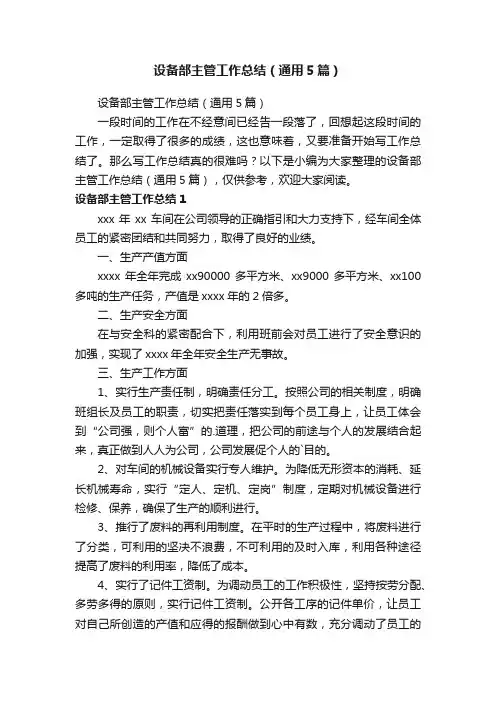 设备部主管工作总结（通用5篇）

设备部主管工作总结（通用5篇）

一段时间的工作在不经意间已经告一段落了，回想起这段时间的工作，一定取得了很多的成绩，这也意味着，又要准备开始写工作总结了。那么写工作总结真的很难吗？以下是小编为大家整理的设备部主管工作总结（通用5篇），仅供参考，欢迎大家阅读。

设备部主管工作总结1

xxx 年 xx 车间在公司领导的正确指引和大力支持下，经车间全体员工的紧密团结和共同努力，取得了良好的业绩。

一、生产产值方面

xxxx 年全年完成 xx90000 多平方米、xx9000 多平方米、xx100 多吨的生产任务，产值是 xxxx 年的 2 倍多。

二、生产安全方面

在与安全科的紧密配合下，利用班前会对员工进行了安全意识的加强，实现了 xxxx 年全年安全生产无事故。

三、生产工作方面

1、实行生产责任制，明确责任分工。按照公司的相关制度，明确班组长及员工的职责，切实把责任落实到每个员工身上，让员工体会到“公司强，则个人富”的.道理，把公司的前途与个人的发展结合起来，真正做到人人为公司，公司发展促个人的`目的。

2、对车间的机械设备实行专人维护。为降低无形资本的消耗、延长机械寿命，实行“定人、定机、定岗”制度，定期对机械设备进行检修、保养，确保了生产的顺利进行。

3、推行了废料的再利用制度。在平时的生产过程中，将废料进行了分类，可利用的坚决不浪费，不可利用的及时入库，利用各种途径提高了废料的利用率，降低了成本。

4、实行了记件工资制。为调动员工的工作积极性，坚持按劳分配、多劳多得的原则，实行记件工资制。公开各工序的记件单价，让员工对自己所创造的产值和应得的报酬做到心中有数，充分调动了员工的